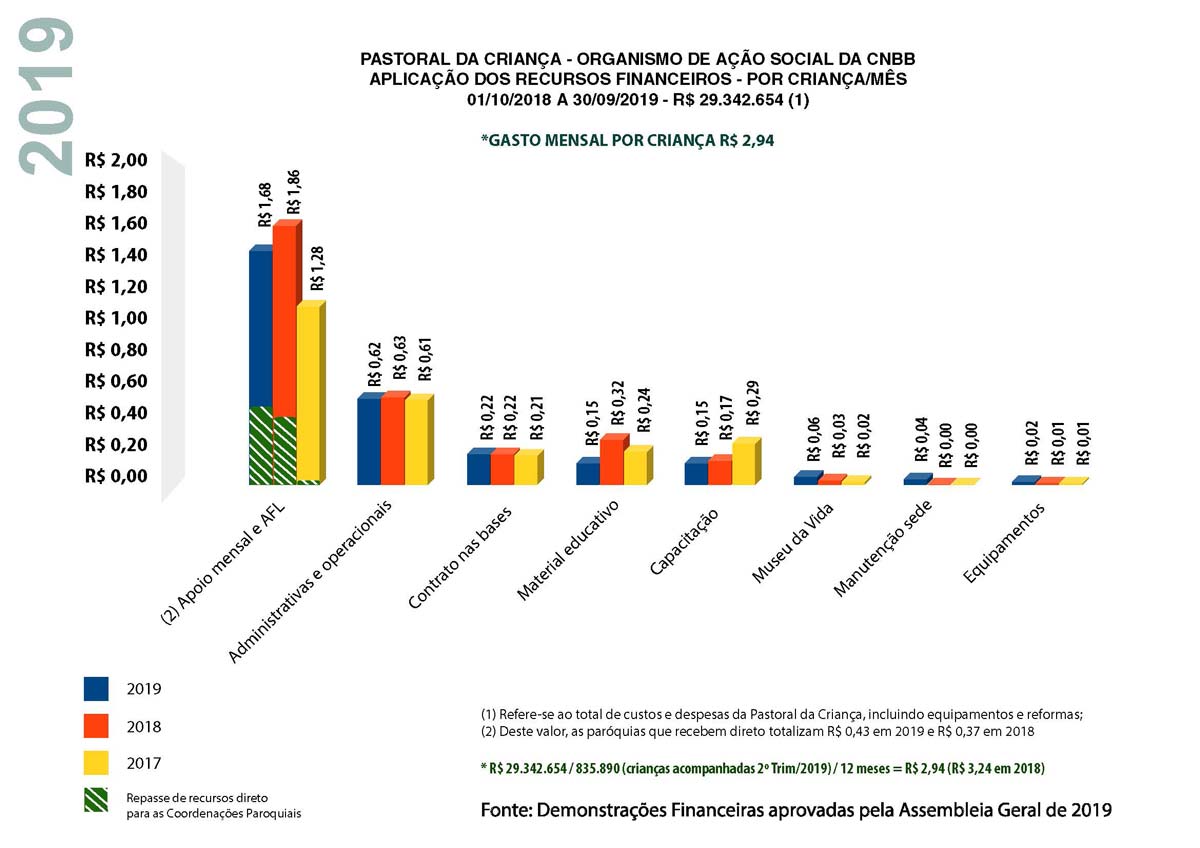 2019

PASTORAL DA CRIANÇA - ORGANISMO DE AÇÃO SOCIAL DA CNBB
APLICAÇÃO DOS RECURSOS FINANCEIROS - POR CRIANÇA/MÊS
01/10/2018 A 30/09/2019 - R$ 29.342.654 (1)

*GASTO MENSAL POR CRIANÇA R$ 2,94

R$ 2,00
R$ 1,80
R$ 1,60
R$ 1,40
R$ 1,20
R$ 1,00
R$ 0,80
R$ 0,60
R$ 0,40
R$ 0,20
R$ 0,00

R$ 1,68 R$ 1,86 R$ 1,28
R$ 0,62 R$ 0,63 R$ 0,61
R$ 0,22 R$ 0,22 R$ 0,21
R$ 0,15 R$ 0,32 R$ 0,24
R$ 0,15 R$ 0,17 R$ 0,29
R$ 0,06 R$ 0,03 R$ 0,02
R$ 0,04 R$ 0,00 R$ 0,00
R$ 0,02 R$ 0,01 R$ 0,01

(2) Apoio mensal e AFL
Administrativas e operacionais
Contrato nas bases
Material educativo
Capacitação
Museu da Vida
Manutenção sede
Equipamentos

2019
2018
2017
Repasse de recursos direto para as Coordenações Paroquiais

(1) Refere-se ao total de custos e despesas da Pastoral da Criança, incluindo equipamentos e reformas;
(2) Deste valor, as paróquias que recebem direto totalizam R$ 0,43 em 2019 e R$ 0,37 em 2018

* R$ 29.342.654 / 835.890 (crianças acompanhadas 2º Trim/2019) / 12 meses = R$ 2,94 (R$ 3,24 em 2018)

Fonte: Demonstrações Financeiras aprovadas pela Assembleia Geral de 2019